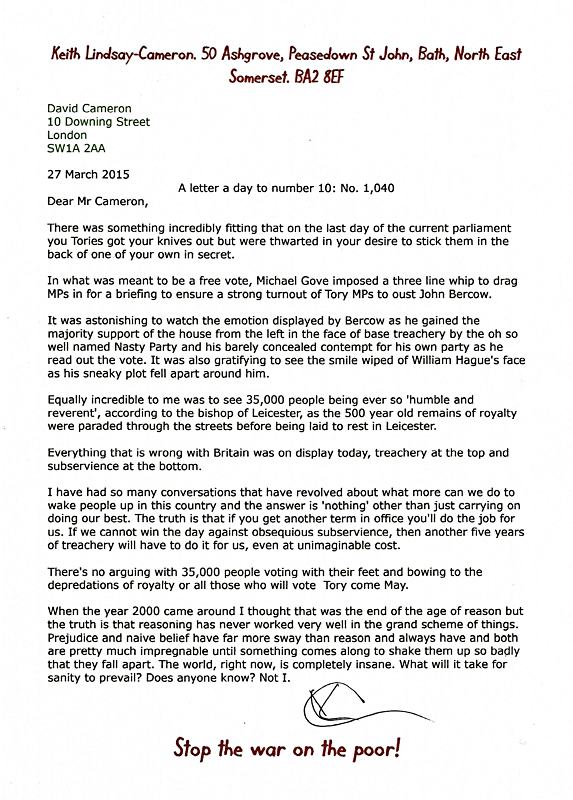 Keith Lindsay-Cameron. 50 Ashgrove, Peasedown St John, Bath, North East Somerset. BA2 8EF

David Cameron
10 Downing Street
London
SW1A 2AA

27 March 2015

A letter a day to number 10: No. 1,040

Dear Mr Cameron,

There was something incredibly fitting that on the last day of the current parliament you Tories got your knives out but were thwarted in your desire to stick them in the back of one of your own in secret.

In what was meant to be a free vote, Michael Gove imposed a three line whip to drag MPs in for a briefing to ensure a strong turnout of Tory MPs to oust John Bercow.

It was astonishing to watch the emotion displayed by Bercow as he gained the majority support of the house from the left in the face of base treachery by the oh so well named Nasty Party and his barely concealed contempt for his own party as he read out the vote. It was also gratifying to see the smile wiped of William Hague's face as his sneaky plot fell apart around him.

Equally incredible to me was to see 35,000 people being ever so 'humble and reverent', according to the bishop of Leicester, as the 500 year old remains of royalty were paraded through the streets before being laid to rest in Leicester.

Everything that is wrong with Britain was on display today, treachery at the top and subservience at the bottom.

I have had so many conversations that have revolved about what more can we do to wake people up in this country and the answer is 'nothing' other than just carrying on doing our best. The truth is that if you get another term in office you'll do the job for us. If we cannot win the day against obsequious subservience, then another five years of treachery will have to do it for us, even at unimaginable cost.

There's no arguing with 35,000 people voting with their feet and bowing to the depredations of royalty or all those who will vote Tory come May.

When the year 2000 came around I thought that was the end of the age of reason but the truth is that reasoning has never worked very well in the grand scheme of things. Prejudice and naive belief have far more sway than reason and always have and both are pretty much impregnable until something comes along to shake them up so badly that they fall apart. The world, right now, is completely insane. What will it take for sanity to prevail? Does anyone know? Not I.

Stop the war on the poor!